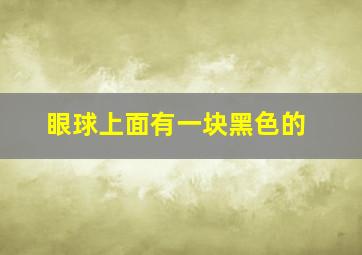 眼球上面有一块黑色的